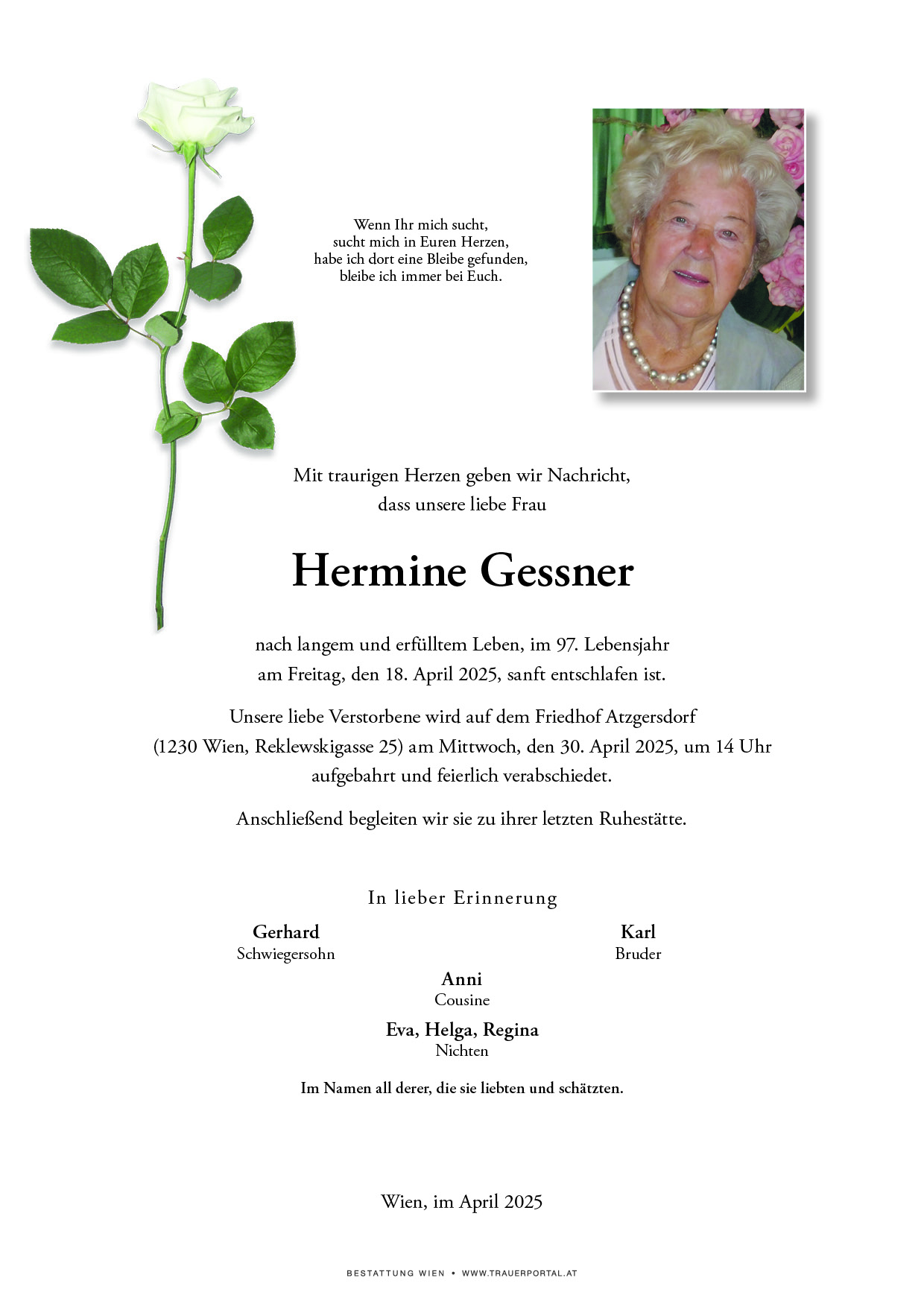 Wenn Ihr mich sucht,
sucht mich in Euren Herzen,
habe ich dort eine Bleibe gefunden,
bleibe ich immer bei Euch.

Mit traurigen Herzen geben wir Nachricht,
dass unsere liebe Frau

Hermine Gessner

nach langem und erfülltem Leben, im 97. Lebensjahr
am Freitag, den 18. April 2025, sanft entschlafen ist.

Unsere liebe Verstorbene wird auf dem Friedhof Atzgersdorf
(1230 Wien, Reklewskigasse 25) am Mittwoch, den 30. April 2025, um 14 Uhr
aufgebahrt und feierlich verabschiedet.

Anschließend begleiten wir sie zu ihrer letzten Ruhestätte.

In lieber Erinnerung

Gerhard
Schwiegersohn

Karl
Bruder

Anni
Cousine

Eva, Helga, Regina
Nichten

Im Namen all derer, die sie liebten und schätzten.

Wien, im April 2025

BESTATTUNG WIEN • WWW.TRAUERPORTAL.AT